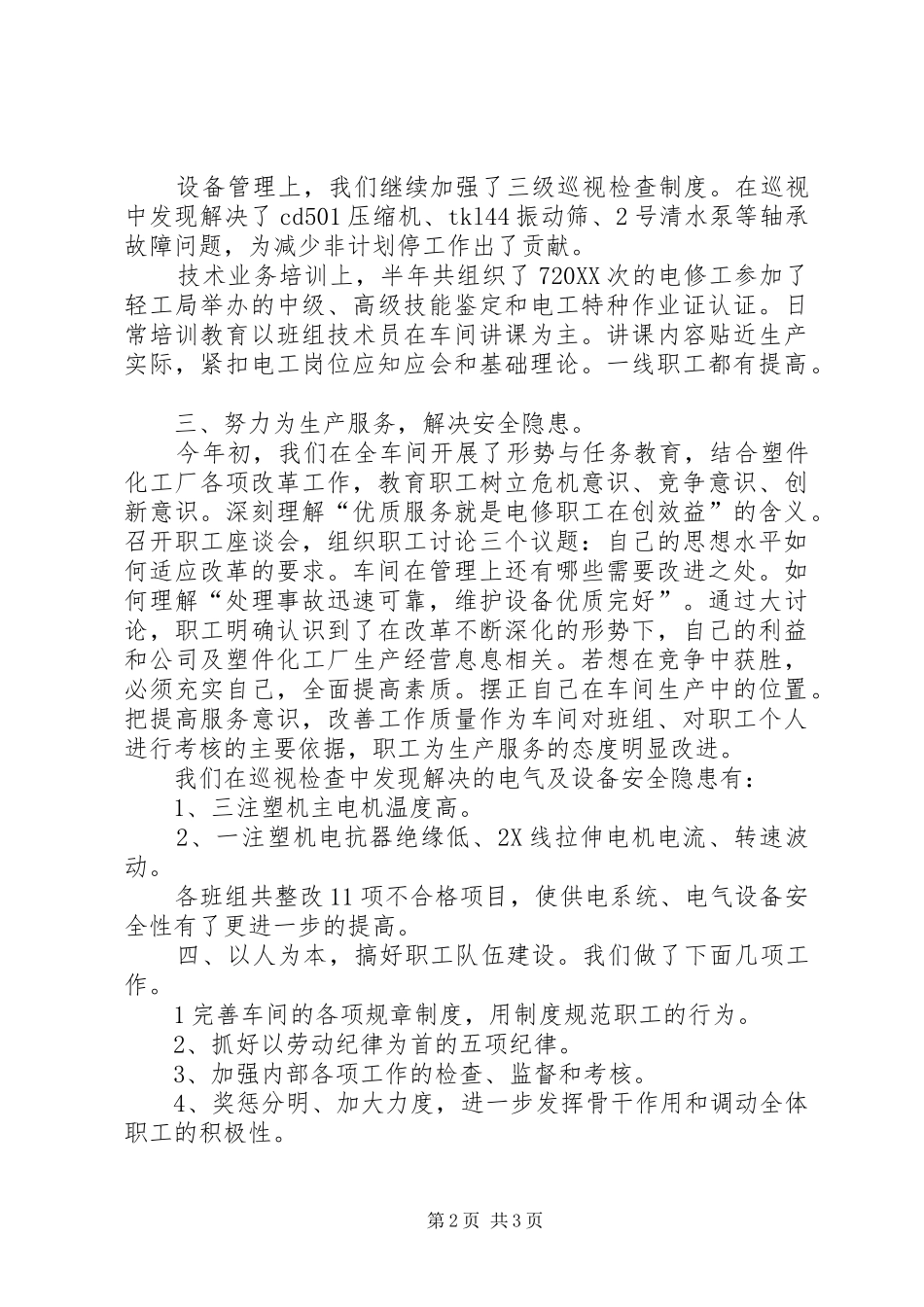 设备管理上，我们继续加强了三级巡视检查制度。在巡视中发现解决了cd501压缩机、tk144振动筛、2号清水泵等轴承故障问题，为减少非计划停工作出了贡献。

技术业务培训上，半年共组织了720XX次的电修工参加了轻工局举办的中级、高级技能鉴定和电工特种作业证认证。日常培训教育以班组技术员在车间讲课为主。讲课内容贴近生产实际，紧扣电工岗位应知应会和基础理论。一线职工都有提高。

三、努力为生产服务，解决安全隐患。

今年初，我们在全车间开展了形势与任务教育，结合塑件化工厂各项改革工作，教育职工树立危机意识、竞争意识、创新意识。深刻理解“优质服务就是电修职工在创效益”的含义。召开职工座谈会，组织职工讨论三个议题：自己的思想水平如何适应改革的要求。车间在管理上还有哪些需要改进之处。如何理解“处理事故迅速可靠，维护设备优质完好”。通过大讨论，职工明确认识到了在改革不断深化的形势下，自己的利益和公司及塑件化工厂生产经营息息相关。若想在竞争中获胜，必须充实自己，全面提高素质。摆正自己在车间生产中的位置。把提高服务意识，改善工作质量作为车间对班组、对职工个人进行考核的主要依据，职工为生产服务的态度明显改进。

我们在巡视检查中发现解决的电气及设备安全隐患有：

1、三注塑机主电机温度高。

2、一注塑机电抗器绝缘低、2X线拉伸电机电流、转速波动。

各班组共整改11项不合格项目，使供电系统、电气设备安全性有了更进一步的提高。

四、以人为本，搞好职工队伍建设。我们做了下面几项工作。

1完善车间的各项规章制度，用制度规范职工的行为。

2、抓好以劳动纪律为首的五项纪律。

3、加强内部各项工作的检查、监督和考核。

4、奖惩分明、加大力度，进一步发挥骨干作用和调动全体职工的积极性。

第2页 共3页